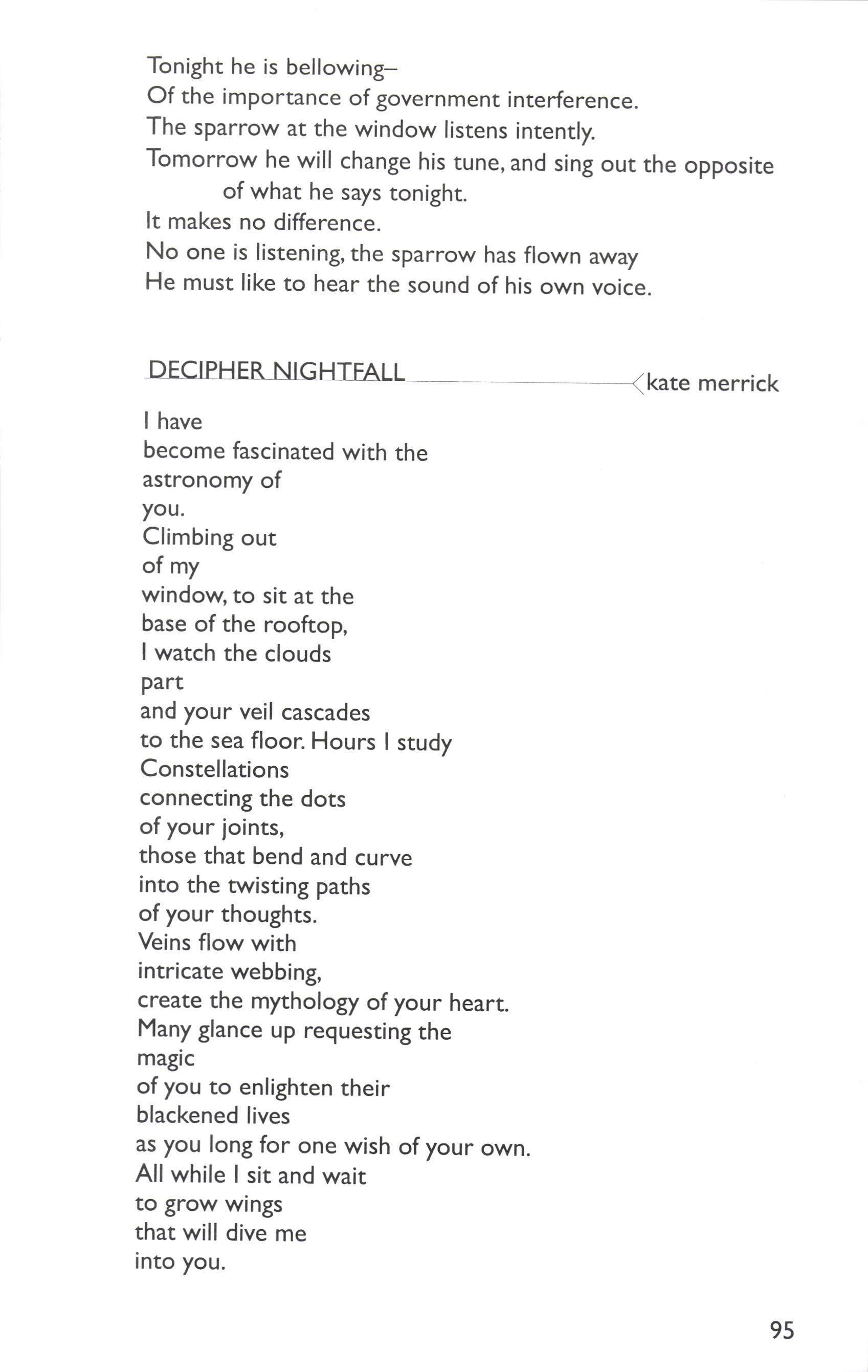 Tonight he is bellowing–
Of the importance of government interference.
The sparrow at the window listens intently.
Tomorrow he will change his tune, and sing out the opposite
of what he says tonight.
It makes no difference.
No one is listening, the sparrow has flown away
He must like to hear the sound of his own voice.

DECIPHER NIGHTFALL
kate merrick

I have
become fascinated with the
astronomy of
you.
Climbing out
of my
window, to sit at the
base of the rooftop,
I watch the clouds
part
and your veil cascades
to the sea floor. Hours I study
Constellations
connecting the dots
of your joints,
those that bend and curve
into the twisting paths
of your thoughts.
Veins flow with
intricate webbing,
create the mythology of your heart.
Many glance up requesting the
magic
of you to enlighten their
blackened lives
as you long for one wish of your own.
All while I sit and wait
to grow wings
that will dive me
into you.

95